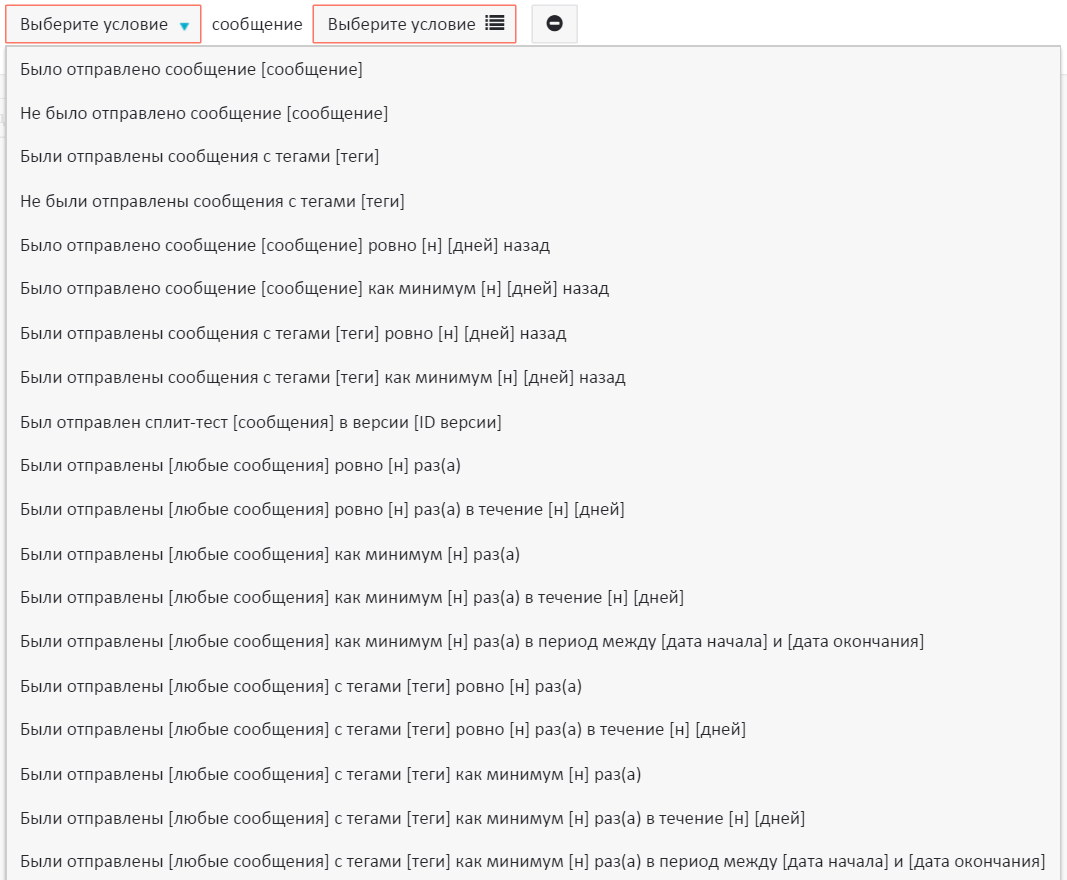 Выберите условие сообщение Выберите условие

Было отправлено сообщение [сообщение]

Не было отправлено сообщение [сообщение]

Были отправлены сообщения с тегами [теги]

Не были отправлены сообщения с тегами [теги]

Было отправлено сообщение [сообщение] ровно [н] [дней] назад

Было отправлено сообщение [сообщение] как минимум [н] [дней] назад

Были отправлены сообщения с тегами [теги] ровно [н] [дней] назад

Были отправлены сообщения с тегами [теги] как минимум [н] [дней] назад

Был отправлен сплит-тест [сообщения] в версии [ID версии]

Были отправлены [любые сообщения] ровно [н] раз(а)

Были отправлены [любые сообщения] ровно [н] раз(а) в течение [н] [дней]

Были отправлены [любые сообщения] как минимум [н] раз(а)

Были отправлены [любые сообщения] как минимум [н] раз(а) в течение [н] [дней]

Были отправлены [любые сообщения] как минимум [н] раз(а) в период между [дата начала] и [дата окончания]

Были отправлены [любые сообщения] с тегами [теги] ровно [н] раз(а)

Были отправлены [любые сообщения] с тегами [теги] ровно [н] раз(а) в течение [н] [дней]

Были отправлены [любые сообщения] с тегами [теги] как минимум [н] раз(а)

Были отправлены [любые сообщения] с тегами [теги] как минимум [н] раз(а) в течение [н] [дней]

Были отправлены [любые сообщения] с тегами [теги] как минимум [н] раз(а) в период между [дата начала] и [дата окончания]